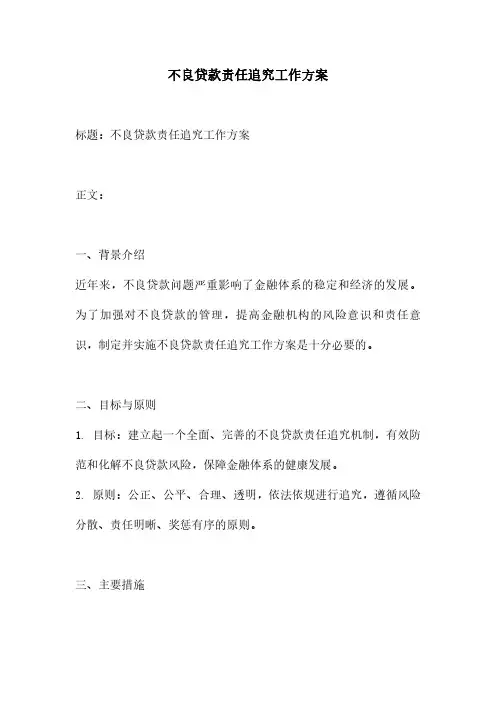 不良贷款责任追究工作方案

标题：不良贷款责任追究工作方案

正文：

一、背景介绍

近年来，不良贷款问题严重影响了金融体系的稳定和经济的发展。为了加强对不良贷款的管理，提高金融机构的风险意识和责任意识，制定并实施不良贷款责任追究工作方案是十分必要的。

二、目标与原则

1. 目标：建立起一个全面、完善的不良贷款责任追究机制，有效防范和化解不良贷款风险，保障金融体系的健康发展。

2. 原则：公正、公平、合理、透明，依法依规进行追究，遵循风险分散、责任明晰、奖惩有序的原则。

三、主要措施